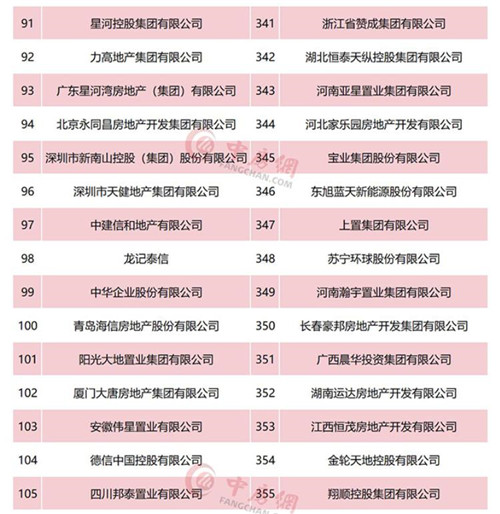 | 91 | 星河控股集团有限公司 | 341 | 浙江省赞成集团有限公司 |
|---|---|---|---|
| 92 | 力高地产集团有限公司 | 342 | 湖北恒泰天纵控股集团有限公司 |
| 93 | 广东星河湾房地产（集团）有限公司 | 343 | 河南亚星置业集团有限公司 |
| 94 | 北京永同昌房地产开发集团有限公司 | 344 | 河北家乐园房地产开发有限公司 |
| 95 | 深圳市新南山控股（集团）股份有限公司 | 345 | 宝业集团股份有限公司 |
| 96 | 深圳市天健地产集团有限公司 | 346 | 东旭蓝天新能源股份有限公司 |
| 97 | 中建信和地产有限公司 | 347 | 上置集团有限公司 |
| 98 | 龙记泰信 | 348 | 苏宁环球股份有限公司 |
| 99 | 中华企业股份有限公司 | 349 | 河南瀚宇置业集团有限公司 |
| 100 | 青岛海信房地产股份有限公司 | 350 | 长春豪邦房地产开发集团有限公司 |
| 101 | 阳光大地置业集团有限公司 | 351 | 广西晨华投资集团有限公司 |
| 102 | 厦门大唐房地产集团有限公司 | 352 | 湖南运达房地产开发有限公司 |
| 103 | 安徽伟星置业有限公司 | 353 | 江西恒茂房地产开发有限公司 |
| 104 | 德信中国控股有限公司 | 354 | 金轮天地控股有限公司 |
| 105 | 四川邦泰置业有限公司 | 355 | 翔顺控股集团有限公司 |

中房网 FANGCHAN.COM
中房网 FANGCHAN.COM